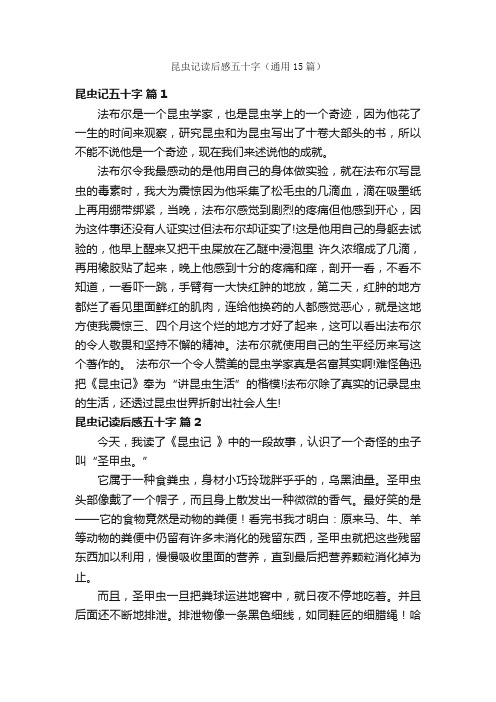 昆虫记读后感五十字（通用15篇）

昆虫记五十字 篇1

法布尔是一个昆虫学家，也是昆虫学上的一个奇迹，因为他花了一生的时间来观察，研究昆虫和为昆虫写出了十卷大部头的书，所以不能不说他是一个奇迹，现在我们来述说他的成就。

法布尔令我最感动的是他用自己的身体做实验，就在法布尔写昆虫的毒素时，我大为震惊因为他采集了松毛虫的几滴血，滴在吸墨纸上再用绷带绑紧，当晚，法布尔感觉到剧烈的疼痛但他感到开心，因为这件事还没有人证实过但法布尔却证实了!这是他用自己的身躯去试验的，他早上醒来又把干虫屎放在乙醚中浸泡里 许久浓缩成了几滴，再用橡胶贴了起来，晚上他感到十分的疼痛和痒，剖开一看，不看不知道，一看吓一跳，手臂有一大快红肿的地放，第二天，红肿的地方都烂了看见里面鲜红的肌肉，连给他换药的人都感觉恶心，就是这地方使我震惊三、四个月这个烂的地方才好了起来，这可以看出法布尔的令人敬畏和坚持不懈的精神。法布尔就使用自己的生平经历来写这个著作的。 法布尔一个令人赞美的昆虫学家真是名富其实啊!难怪鲁迅把《昆虫记》奉为“讲昆虫生活”的楷模!法布尔除了真实的记录昆虫的生活，还透过昆虫世界折射出社会人生!

昆虫记读后感五十字 篇2

今天，我读了《昆虫记 》中的一段故事，认识了一个奇怪的虫子叫“圣甲虫。”

它属于一种食粪虫，身材小巧玲珑胖乎乎的，乌黑油量。圣甲虫头部像戴了一个帽子，而且身上散发出一种微微的香气。最好笑的是——它的食物竟然是动物的粪便！看完书我才明白：原来马、牛、羊等动物的粪便中仍留有许多未消化的残留东西，圣甲虫就把这些残留东西加以利用，慢慢吸收里面的营养，直到最后把营养颗粒消化掉为止。

而且，圣甲虫一旦把粪球运进地窖中，就日夜不停地吃着。并且后面还不断地排泄。排泄物像一条黑色细线，如同鞋匠的细腊绳！哈